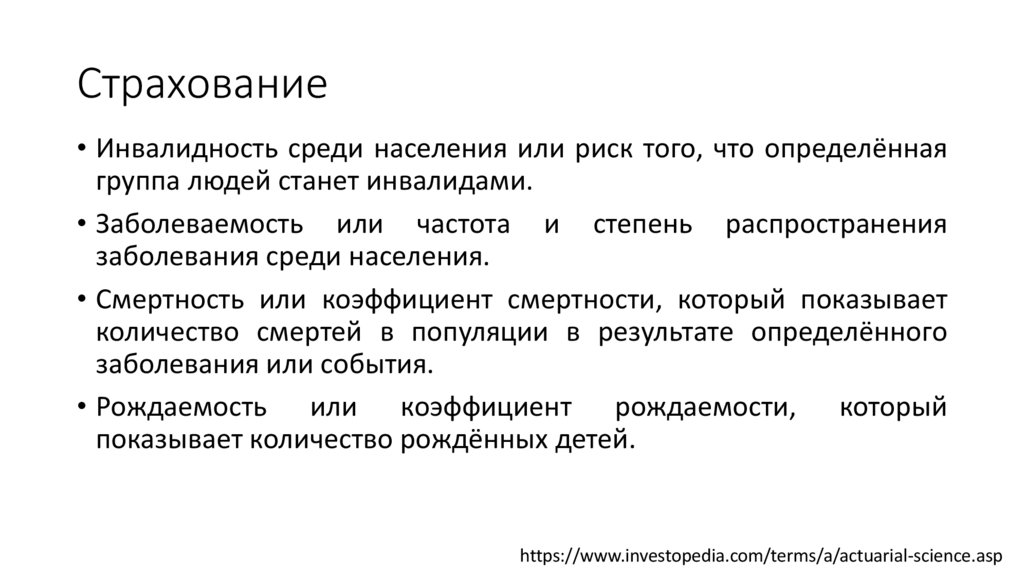 Страхование

• Инвалидность среди населения или риск того, что определённая группа людей станет инвалидами.

• Заболеваемость или частота и степень распространения заболевания среди населения.

• Смертность или коэффициент смертности, который показывает количество смертей в популяции в результате определённого заболевания или события.

• Рождаемость или коэффициент рождаемости, который показывает количество рождённых детей.

https://www.investopedia.com/terms/a/actuarial-science.asp